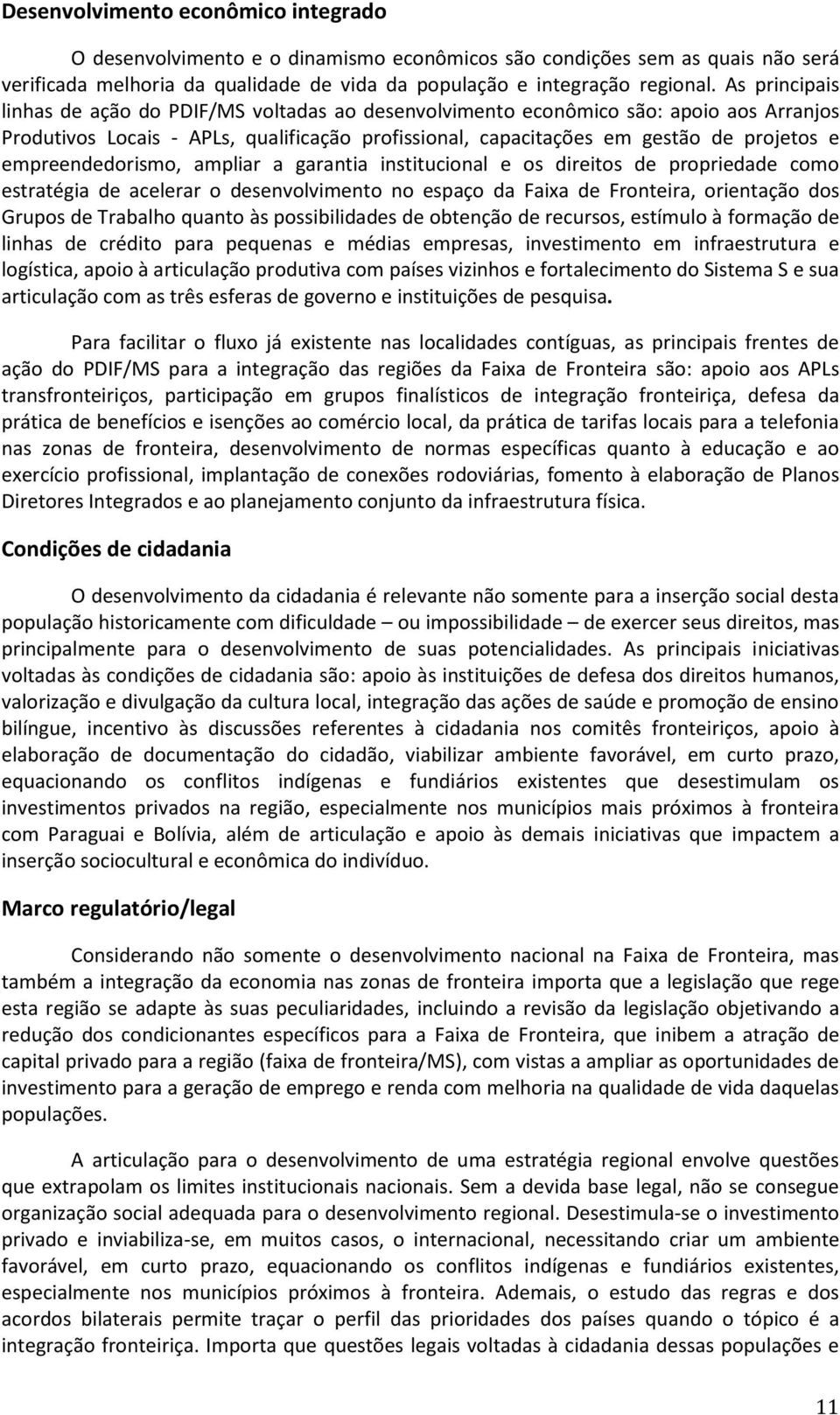 Desenvolvimento econômico integrado

O desenvolvimento e o dinamismo econômicos são condições sem as quais não será verificada melhoria da qualidade de vida da população e integração regional. As principais linhas de ação do PDIF/MS voltadas ao desenvolvimento econômico são: apoio aos Arranjos Produtivos Locais - APLs, qualificação profissional, capacitações em gestão de projetos e empreendedorismo, ampliar a garantia institucional e os direitos de propriedade como estratégia de acelerar o desenvolvimento no espaço da Faixa de Fronteira, orientação dos Grupos de Trabalho quanto às possibilidades de obtenção de recursos, estímulo à formação de linhas de crédito para pequenas e médias empresas, investimento em infraestrutura e logística, apoio à articulação produtiva com países vizinhos e fortalecimento do Sistema S e sua articulação com as três esferas de governo e instituições de pesquisa.

Para facilitar o fluxo já existente nas localidades contíguas, as principais frentes de ação do PDIF/MS para a integração das regiões da Faixa de Fronteira são: apoio aos APLs transfronteiriços, participação em grupos finalísticos de integração fronteiriça, defesa da prática de benefícios e isenções ao comércio local, da prática de tarifas locais para a telefonia nas zonas de fronteira, desenvolvimento de normas específicas quanto à educação e ao exercício profissional, implantação de conexões rodoviárias, fomento à elaboração de Planos Diretores Integrados e ao planejamento conjunto da infraestrutura física.

Condições de cidadania

O desenvolvimento da cidadania é relevante não somente para a inserção social desta população historicamente com dificuldade – ou impossibilidade – de exercer seus direitos, mas principalmente para o desenvolvimento de suas potencialidades. As principais iniciativas voltadas às condições de cidadania são: apoio às instituições de defesa dos direitos humanos, valorização e divulgação da cultura local, integração das ações de saúde e promoção de ensino bilíngue, incentivo às discussões referentes à cidadania nos comitês fronteiriços, apoio à elaboração de documentação do cidadão, viabilizar ambiente favorável, em curto prazo, equacionando os conflitos indígenas e fundiários existentes que desestimulam os investimentos privados na região, especialmente nos municípios mais próximos à fronteira com Paraguai e Bolívia, além de articulação e apoio às demais iniciativas que impactem a inserção sociocultural e econômica do indivíduo.

Marco regulatório/legal

Considerando não somente o desenvolvimento nacional na Faixa de Fronteira, mas também a integração da economia nas zonas de fronteira importa que a legislação que rege esta região se adapte às suas peculiaridades, incluindo a revisão da legislação objetivando a redução dos condicionantes específicos para a Faixa de Fronteira, que inibem a atração de capital privado para a região (faixa de fronteira/MS), com vistas a ampliar as oportunidades de investimento para a geração de emprego e renda com melhoria na qualidade de vida daquelas populações.

A articulação para o desenvolvimento de uma estratégia regional envolve questões que extrapolam os limites institucionais nacionais. Sem a devida base legal, não se consegue organização social adequada para o desenvolvimento regional. Desestimula-se o investimento privado e inviabiliza-se, em muitos casos, o internacional, necessitando criar um ambiente favorável, em curto prazo, equacionando os conflitos indígenas e fundiários existentes, especialmente nos municípios próximos à fronteira. Ademais, o estudo das regras e dos acordos bilaterais permite traçar o perfil das prioridades dos países quando o tópico é a integração fronteiriça. Importa que questões legais voltadas à cidadania dessas populações e

11